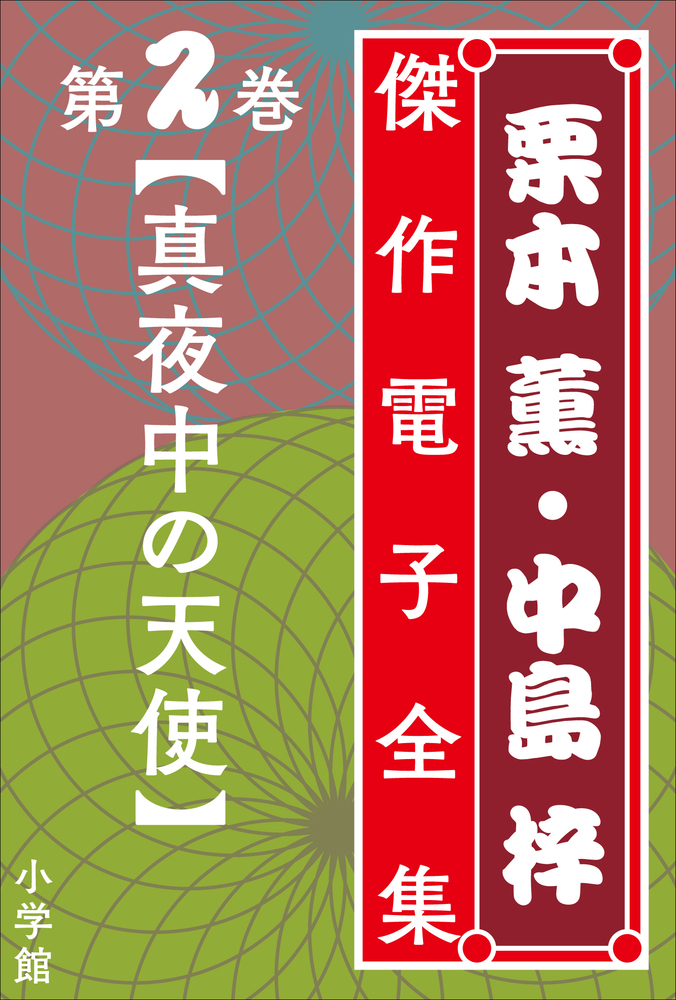 栗本薫・中島梓

傑作電子全集

第2巻

【真夜中の天使】

小学館